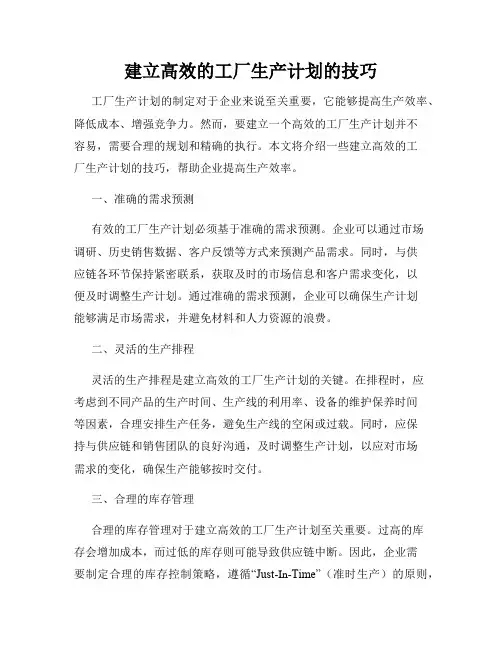 建立高效的工厂生产计划的技巧

工厂生产计划的制定对于企业来说至关重要，它能够提高生产效率、降低成本、增强竞争力。然而，要建立一个高效的工厂生产计划并不容易，需要合理的规划和精确的执行。本文将介绍一些建立高效的工厂生产计划的技巧，帮助企业提高生产效率。

一、准确的需求预测

有效的工厂生产计划必须基于准确的需求预测。企业可以通过市场调研、历史销售数据、客户反馈等方式来预测产品需求。同时，与供应链各环节保持紧密联系，获取及时的市场信息和客户需求变化，以便及时调整生产计划。通过准确的需求预测，企业可以确保生产计划能够满足市场需求，并避免材料和人力资源的浪费。

二、灵活的生产排程

灵活的生产排程是建立高效的工厂生产计划的关键。在排程时，应考虑到不同产品的生产时间、生产线的利用率、设备的维护保养时间等因素，合理安排生产任务，避免生产线的空闲或过载。同时，应保持与供应链和销售团队的良好沟通，及时调整生产计划，以应对市场需求的变化，确保生产能够按时交付。

三、合理的库存管理

合理的库存管理对于建立高效的工厂生产计划至关重要。过高的库存会增加成本，而过低的库存则可能导致供应链中断。因此，企业需要制定合理的库存控制策略，遵循“Just-In-Time”（准时生产）的原则，